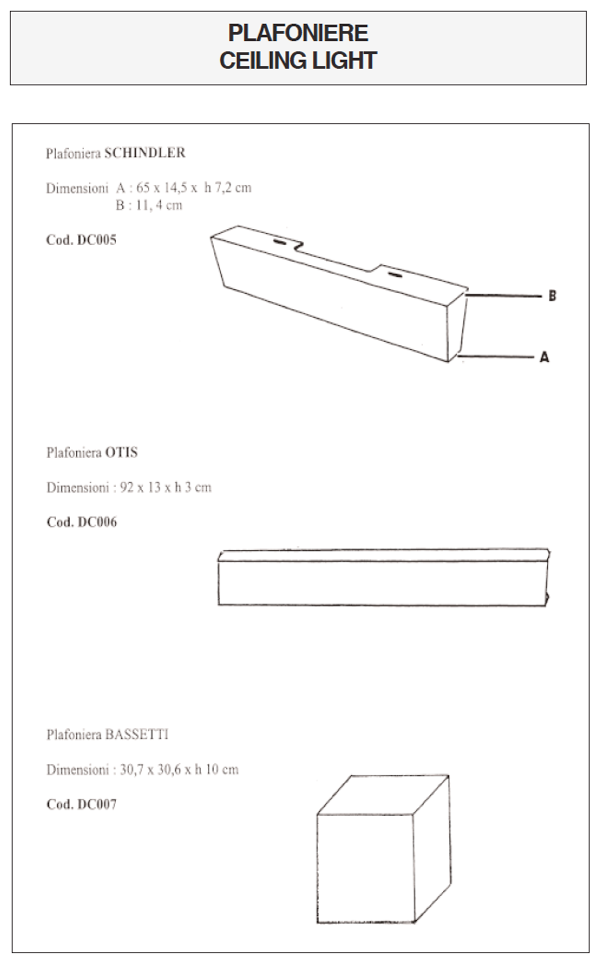 PLAFONIERE
CEILING LIGHT

Plafoniera SCHINDLER

Dimensioni A : 65 x 14,5 x h 7,2 cm
B : 11, 4 cm

Cod. DC005

B

A

Plafoniera OTIS

Dimensioni : 92 x 13 x h 3 cm

Cod. DC006

Plafoniera BASSETTI

Dimensioni : 30,7 x 30,6 x h 10 cm

Cod. DC007